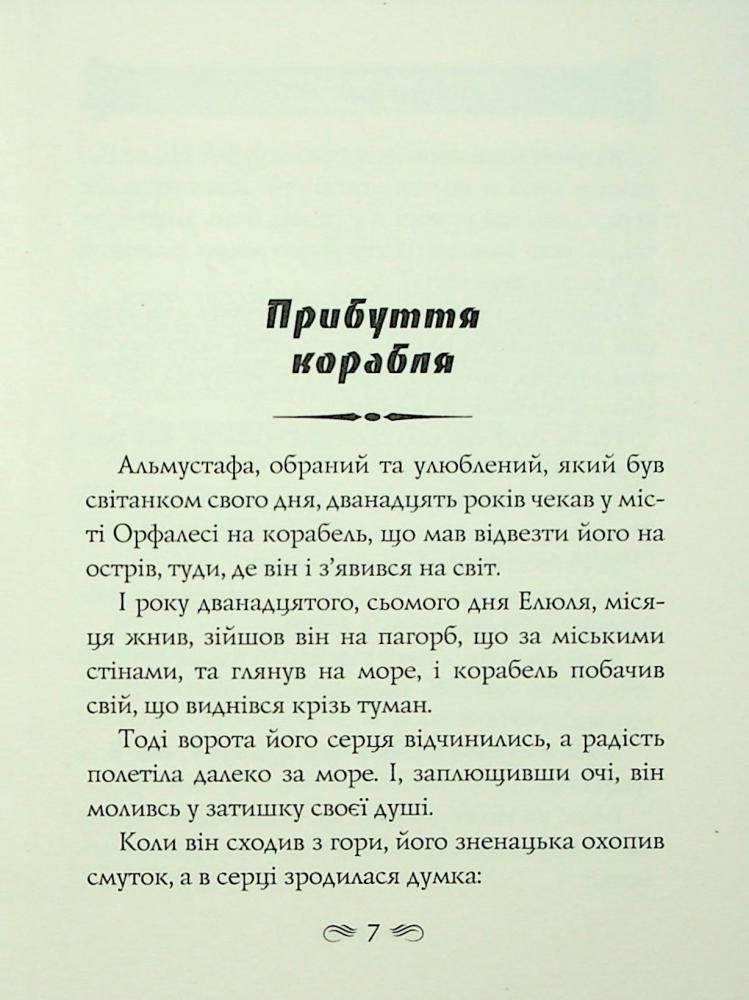 Прибуття корабля

Альмустафа, обраний та улюблений, який був світанком свого дня, дванадцять років чекав у місті Орфалесі на корабель, що мав відвезти його на острів, туди, де він і з'явився на світ.

І року дванадцятого, сьомого дня Елюля, місяця жнив, зійшов він на пагорб, що за міськими стінами, та глянув на море, і корабель побачив свій, що виднівся крізь туман.

Тоді ворота його серця відчинились, а радість полетіла далеко за море. І, заплющивши очі, він моливсь у затишку своєї душі.

Коли він сходив з гори, його зненацька охопив смуток, а в серці зродилася думка:

7